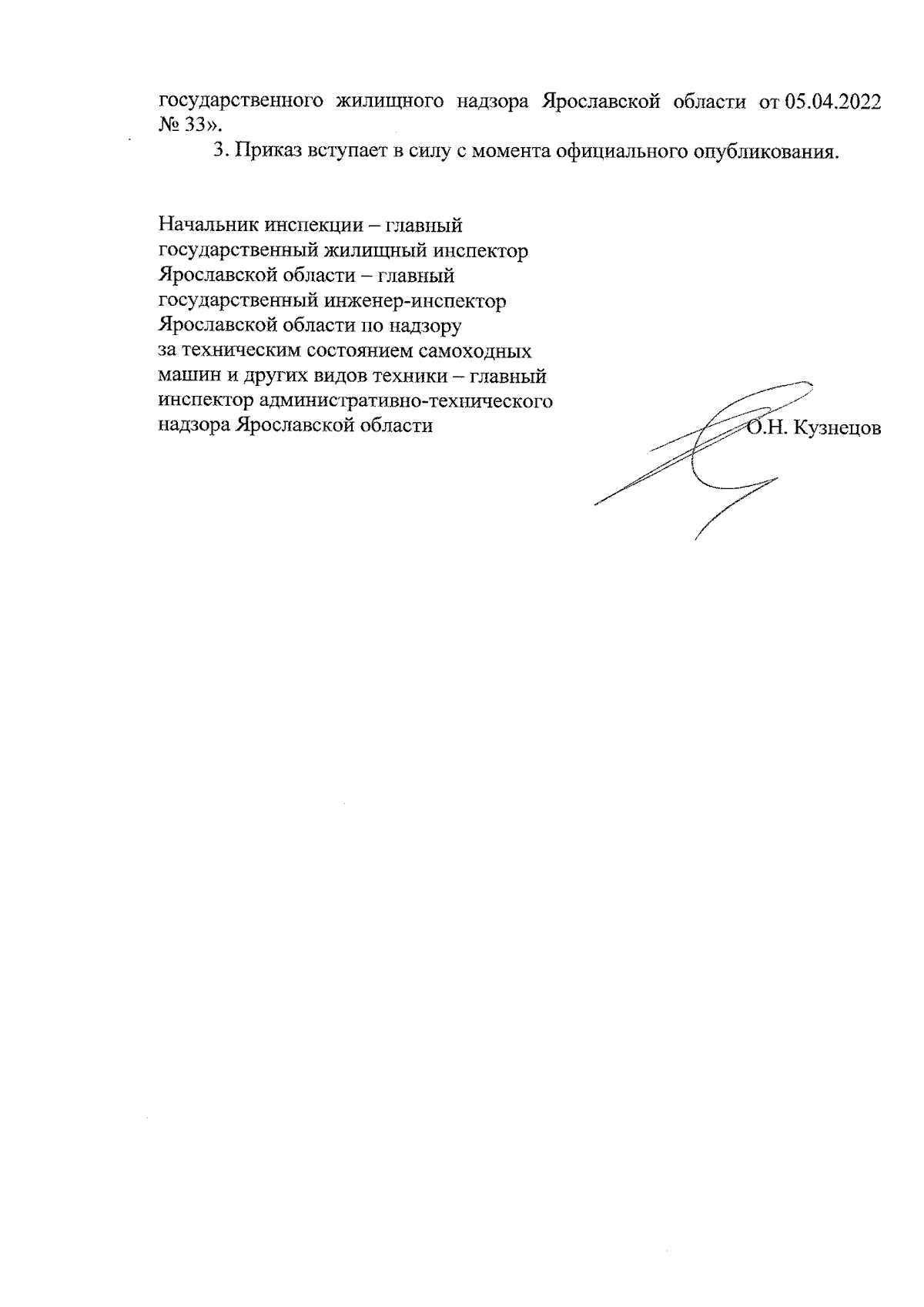 государственного жилищного надзора Ярославской области от 05.04.2022 № 33».

3. Приказ вступает в силу с момента официального опубликования.

Начальник инспекции – главный государственный жилищный инспектор Ярославской области – главный государственный инженер-инспектор Ярославской области по надзору за техническим состоянием самоходных машин и других видов техники – главный инспектор административно-технического надзора Ярославской области О.Н. Кузнецов